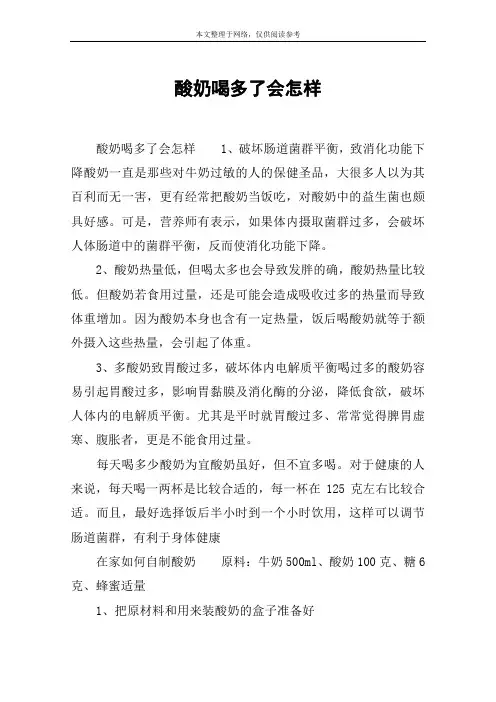 本文整理于网络，仅供阅读参考

酸奶喝多了会怎样

酸奶喝多了会怎样　　1、破坏肠道菌群平衡，致消化功能下降酸奶一直是那些对牛奶过敏的人的保健圣品，大很多人以为其百利而无一害，更有经常把酸奶当饭吃，对酸奶中的益生菌也颇具好感。可是，营养师有表示，如果体内摄取菌群过多，会破坏人体肠道中的菌群平衡，反而使消化功能下降。

2、酸奶热量低，但喝太多也会导致发胖的确，酸奶热量比较低。但酸奶若食用过量，还是可能会造成吸收过多的热量而导致体重增加。因为酸奶本身也含有一定热量，饭后喝酸奶就等于额外摄入这些热量，会引起了体重。

3、多酸奶致胃酸过多，破坏体内电解质平衡喝过多的酸奶容易引起胃酸过多，影响胃黏膜及消化酶的分泌，降低食欲，破坏人体内的电解质平衡。尤其是平时就胃酸过多、常常觉得脾胃虚寒、腹胀者，更是不能食用过量。

每天喝多少酸奶为宜酸奶虽好，但不宜多喝。对于健康的人来说，每天喝一两杯是比较合适的，每一杯在 125 克左右比较合适。而且，最好选择饭后半小时到一个小时饮用，这样可以调节肠道菌群，有利于身体健康

在家如何自制酸奶　　原料：牛奶 500ml、酸奶 100 克、糖 6 克、蜂蜜适量

1、把原材料和用来装酸奶的盒子准备好